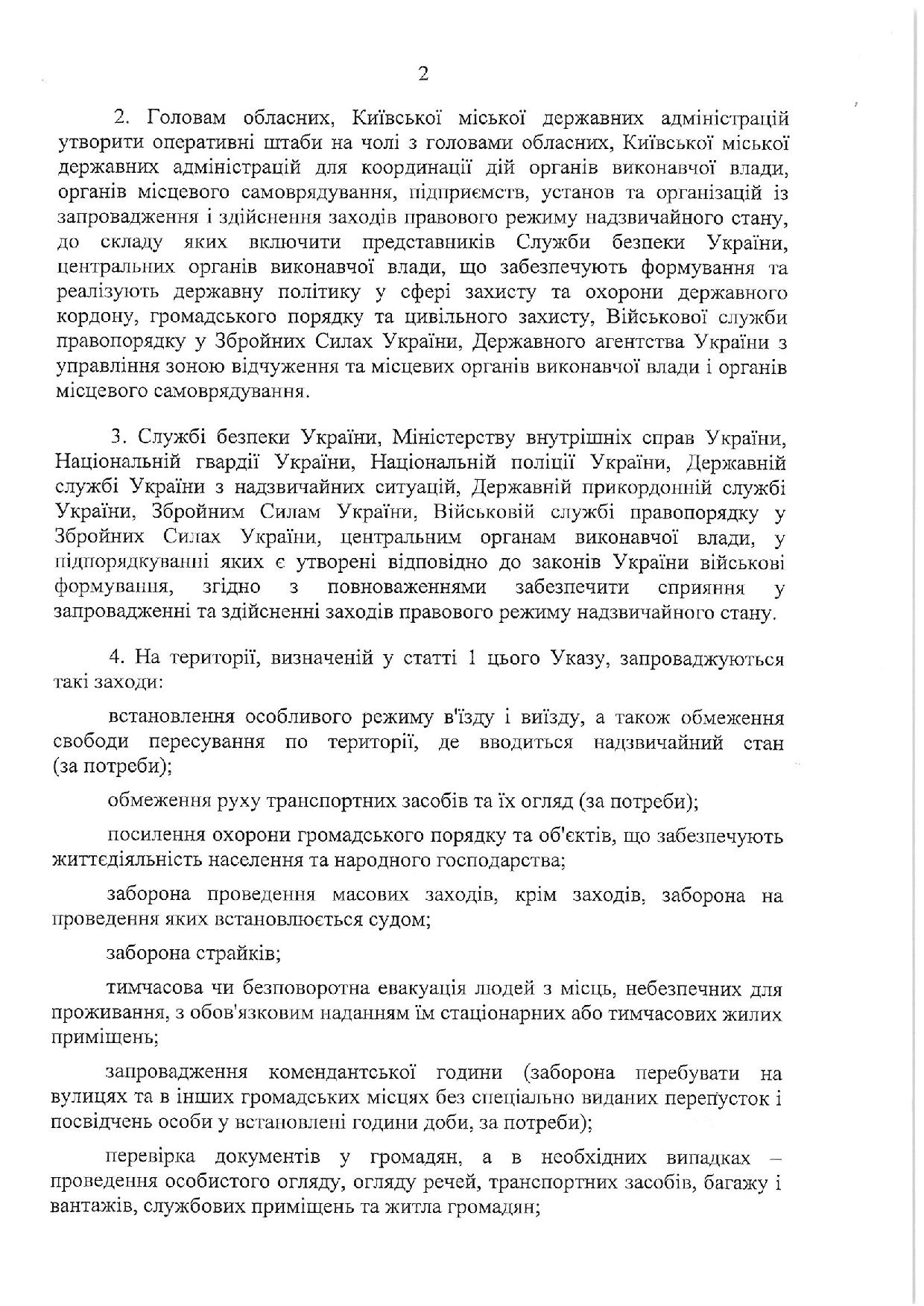 2

2. Головам обласних, Київської міської державних адміністрацій утворити оперативні штаби на чолі з головами обласних, Київської міської державних адміністрацій для координації дій органів виконавчої влади, органів місцевого самоврядування, підприємств, установ та організацій із запровадження і здійснення заходів правового режиму надзвичайного стану, до складу яких включити представників Служби безпеки України, центральних органів виконавчої влади, що забезпечують формування та реалізують державну політику у сфері захисту та охорони державного кордону, громадського порядку та цивільного захисту, Військової служби правопорядку у Збройних Силах України, Державного агентства України з управління зоною відчуження та місцевих органів виконавчої влади і органів місцевого самоврядування.

3. Службі безпеки України, Міністерству внутрішніх справ України, Національній гвардії України, Національній поліції України, Державній службі України з надзвичайних ситуацій, Державній прикордонній службі України, Збройним Силам України, Військовій службі правопорядку у Збройних Силах України, центральним органам виконавчої влади, у підпорядкуванні яких є утворені відповідно до законів України військові формування, згідно з повноваженнями забезпечити сприяння у запровадженні та здійсненні заходів правового режиму надзвичайного стану.

4. На території, визначеній у статті 1 цього Указу, запроваджуються такі заходи:

встановлення особливого режиму в'їзду і виїзду, а також обмеження свободи пересування по території, де вводиться надзвичайний стан (за потреби);

обмеження руху транспортних засобів та їх огляд (за потреби);

посилення охорони громадського порядку та об'єктів, що забезпечують життєдіяльність населення та народного господарства;

заборона проведення масових заходів, крім заходів, заборона на проведення яких встановлюється судом;

заборона страйків;

тимчасова чи безповоротна евакуація людей з місць, небезпечних для проживання, з обов'язковим наданням їм стаціонарних або тимчасових жилих приміщень;

запровадження комендантської години (заборона перебувати на вулицях та в інших громадських місцях без спеціально виданих перепусток і посвідчень особи у встановлені години доби, за потреби);

перевірка документів у громадян, а в необхідних випадках – проведення особистого огляду, огляду речей, транспортних засобів, багажу і вантажів, службових приміщень та житла громадян;